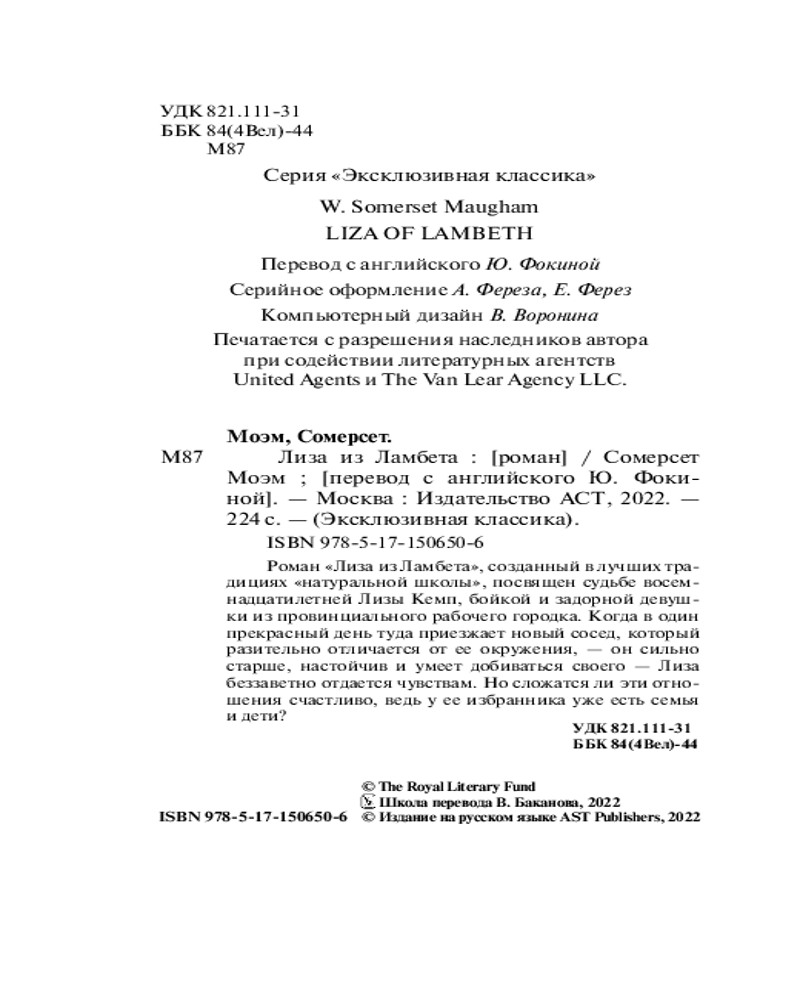 УДК 821.111-31
ББК 84(4Вел)-44
М87

Серия «Эксклюзивная классика»

W. Somerset Maugham
LIZA OF LAMBETH

Перевод с английского Ю. Фокиной
Серийное оформление А. Фереза, Е. Ферез
Компьютерный дизайн В. Воронина

Печатается с разрешения наследников автора при содействии литературных агентств United Agents и The Van Lear Agency LLC.

Моэм, Сомерсет.
М87 Лиза из Ламбета : [роман] / Сомерсет Моэм ; [перевод с английского Ю. Фокиной]. — Москва : Издательство АСТ, 2022. — 224 с. — (Эксклюзивная классика).

ISBN 978-5-17-150650-6

Роман «Лиза из Ламбета», созданный в лучших традициях «натуральной школы», посвящен судьбе восемнадцатилетней Лизы Кемп, бойкой и задорной девушки из провинциального рабочего городка. Когда в один прекрасный день туда приезжает новый сосед, который разительно отличается от ее окружения, — он сильно старше, настойчив и умеет добиваться своего — Лиза беззаветно отдается чувствам. Но сложатся ли эти отношения счастливо, ведь у ее избранника уже есть семья и дети?

УДК 821.111-31
ББК 84(4Вел)-44

© The Royal Literary Fund
© Школа перевода В. Баканова, 2022
ISBN 978-5-17-150650-6 © Издание на русском языке AST Publishers, 2022